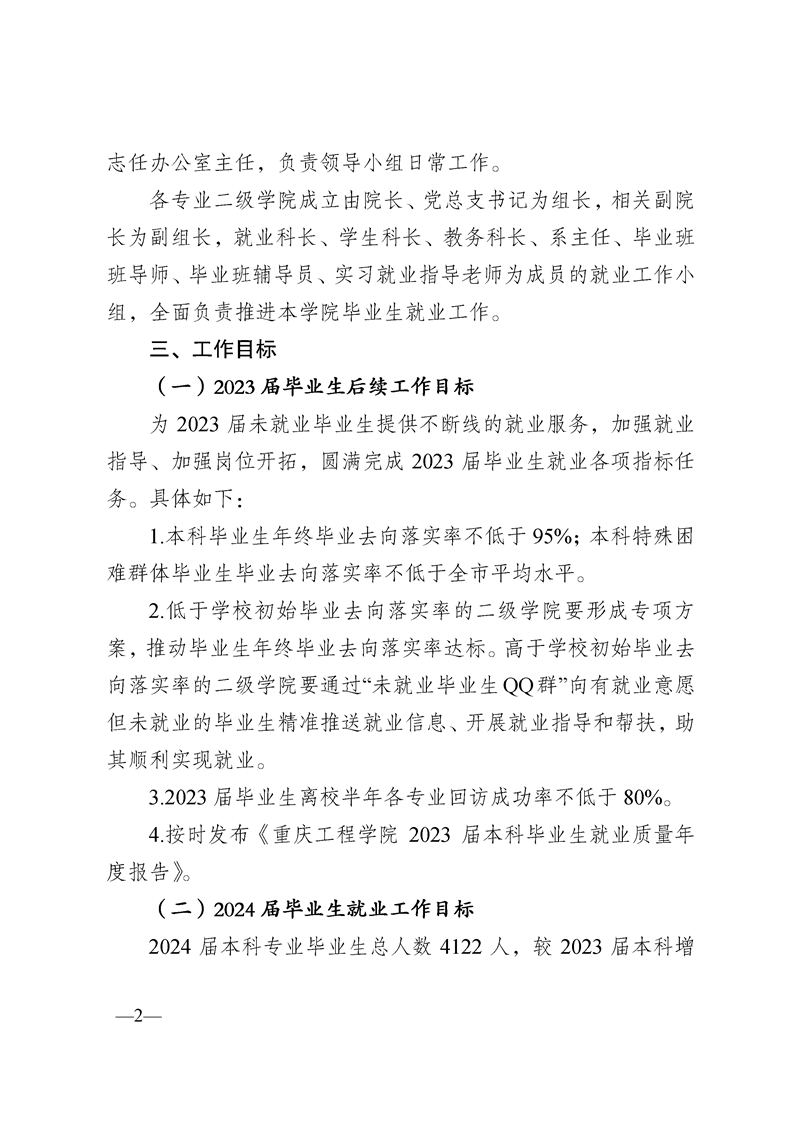 志任办公室主任，负责领导小组日常工作。

各专业二级学院成立由院长、党总支书记为组长，相关副院长为副组长，就业科长、学生科长、教务科长、系主任、毕业班班导师、毕业班辅导员、实习就业指导老师为成员的就业工作小组，全面负责推进本学院毕业生就业工作。

三、工作目标

（一）2023 届毕业生后续工作目标

为 2023 届未就业毕业生提供不断线的就业服务，加强就业指导、加强岗位开拓，圆满完成 2023 届毕业生就业各项指标任务。具体如下：

1.本科毕业生年终毕业去向落实率不低于 95%；本科特殊困难群体毕业生毕业去向落实率不低于全市平均水平。

2.低于学校初始毕业去向落实率的二级学院要形成专项方案，推动毕业生年终毕业去向落实率达标。高于学校初始毕业去向落实率的二级学院要通过“未就业毕业生QQ群”向有就业意愿但未就业的毕业生精准推送就业信息、开展就业指导和帮扶，助其顺利实现就业。

3.2023 届毕业生离校半年各专业回访成功率不低于 80%。

4.按时发布《重庆工程学院 2023 届本科毕业生就业质量年度报告》。

（二）2024 届毕业生就业工作目标

2024 届本科专业毕业生总人数 4122 人，较 2023 届本科增

—2—